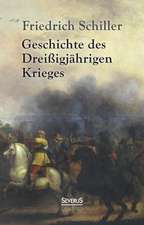 Friedrich Schiller

Geschichte des Dreißigjährigen Krieges

SEVERUS